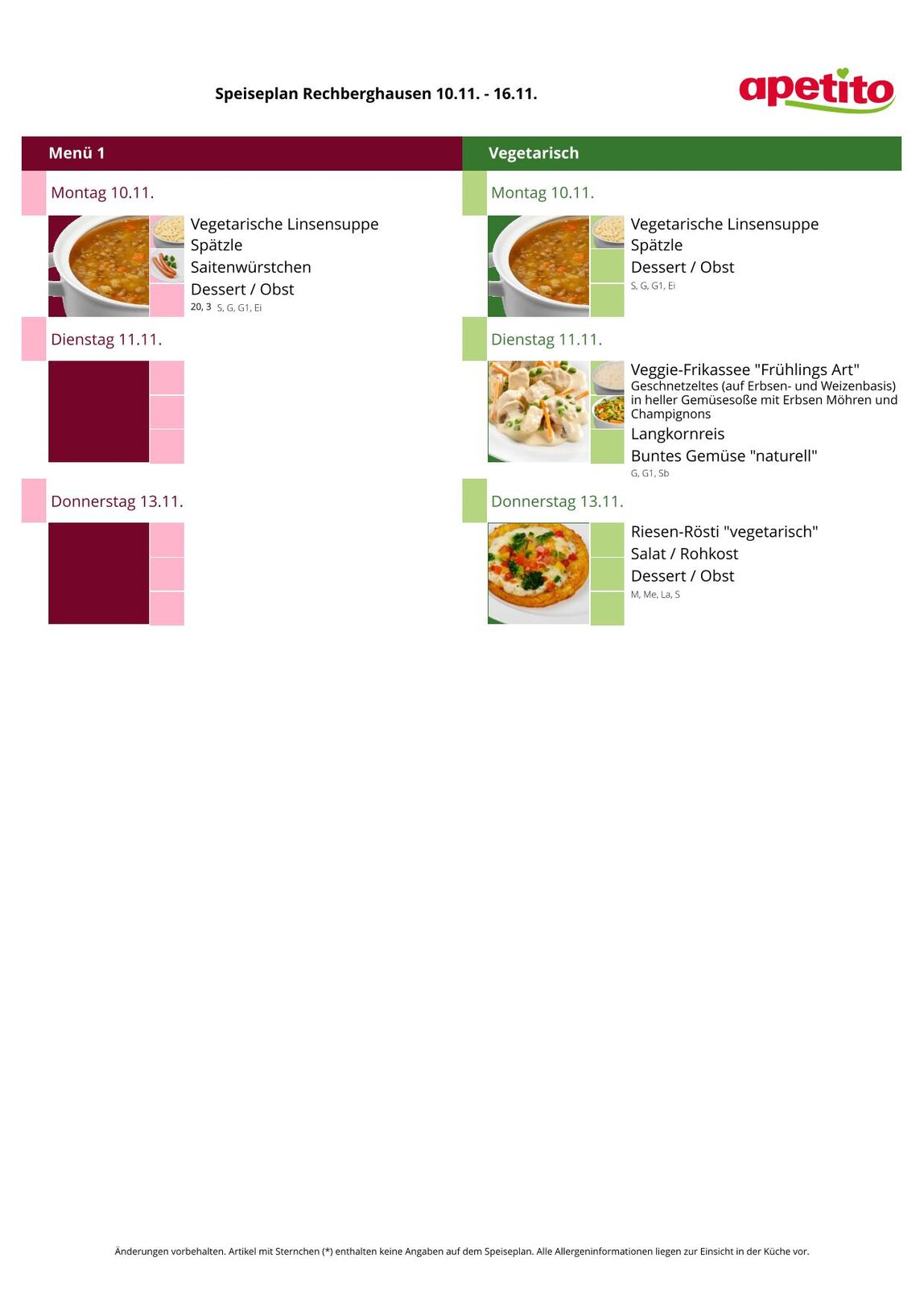 Speiseplan Rechberghausen 10.11. - 16.11.

apetito

Menü 1

Montag 10.11.

Vegetarische Linsensuppe
Spätzle
Saitenwürstchen
Dessert / Obst
20, 3 S, G, G1, Ei

Dienstag 11.11.

Donnerstag 13.11.

Vegetarisch

Montag 10.11.

Vegetarische Linsensuppe
Spätzle
Dessert / Obst
S, G, G1, Ei

Dienstag 11.11.

Veggie-Frikassee "Frühlings Art"
Geschnetzeltes (auf Erbsen- und Weizenbasis) in heller Gemüsesoße mit Erbsen Möhren und Champignons
Langkornreis
Buntes Gemüse "naturell"
G, G1, Sb

Donnerstag 13.11.

Riesen-Rösti "vegetarisch"
Salat / Rohkost
Dessert / Obst
M, Me, La, S

Änderungen vorbehalten. Artikel mit Sternchen (*) enthalten keine Angaben auf dem Speiseplan. Alle Allergeninformationen liegen zur Einsicht in der Küche vor.